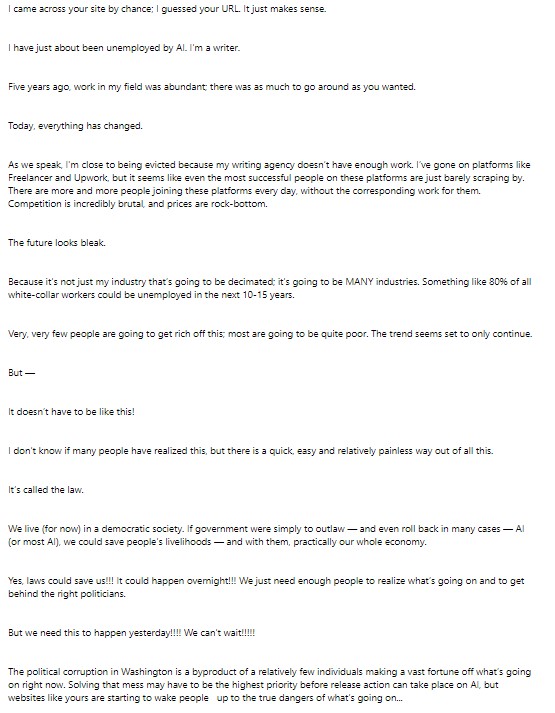 I came across your site by chance; I guessed your URL. It just makes sense.

I have just about been unemployed by AI. I'm a writer.

Five years ago, work in my field was abundant; there was as much to go around as you wanted.

Today, everything has changed.

As we speak, I'm close to being evicted because my writing agency doesn't have enough work. I've gone on platforms like Freelancer and Upwork, but it seems like even the most successful people on these platforms are just barely scraping by. There are more and more people joining these platforms every day, without the corresponding work for them. Competition is incredibly brutal, and prices are rock-bottom.

The future looks bleak.

Because it's not just my industry that's going to be decimated; it's going to be MANY industries. Something like 80% of all white-collar workers could be unemployed in the next 10-15 years.

Very, very few people are going to get rich off this; most are going to be quite poor. The trend seems set to only continue.

But —

It doesn't have to be like this!

I don't know if many people have realized this, but there is a quick, easy and relatively painless way out of all this.

It's called the law.

We live (for now) in a democratic society. If government were simply to outlaw — and even roll back in many cases — AI (or most AI), we could save people's livelihoods — and with them, practically our whole economy.

Yes, laws could save us!!! It could happen overnight!!! We just need enough people to realize what's going on and to get behind the right politicians.

But we need this to happen yesterday!!!! We can't wait!!!!!

The political corruption in Washington is a byproduct of a relatively few individuals making a vast fortune off what's going on right now. Solving that mess may have to be the highest priority before release action can take place on AI, but websites like yours are starting to wake people up to the true dangers of what's going on...